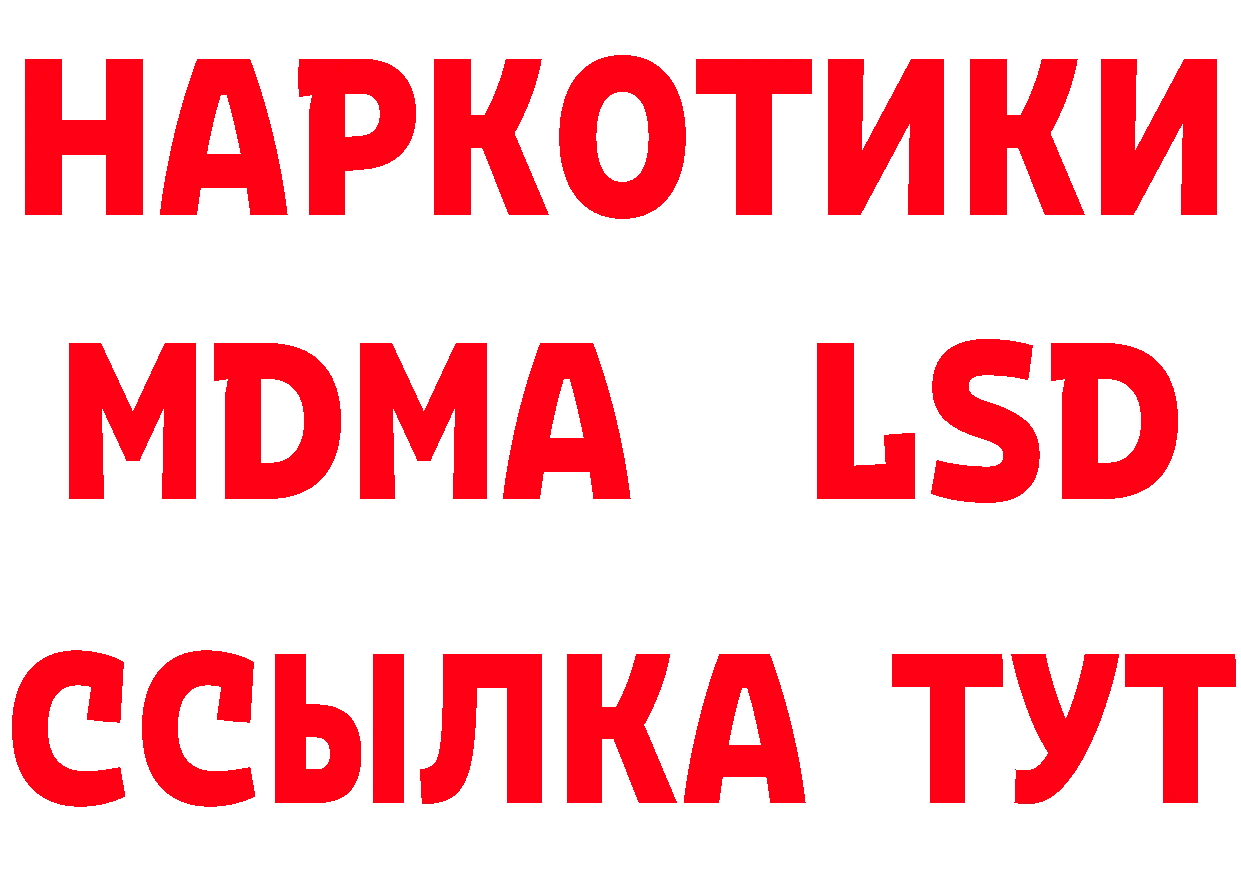 НАРКОТИКИ
MDMA LSD
ССЫЛКА ТУТ